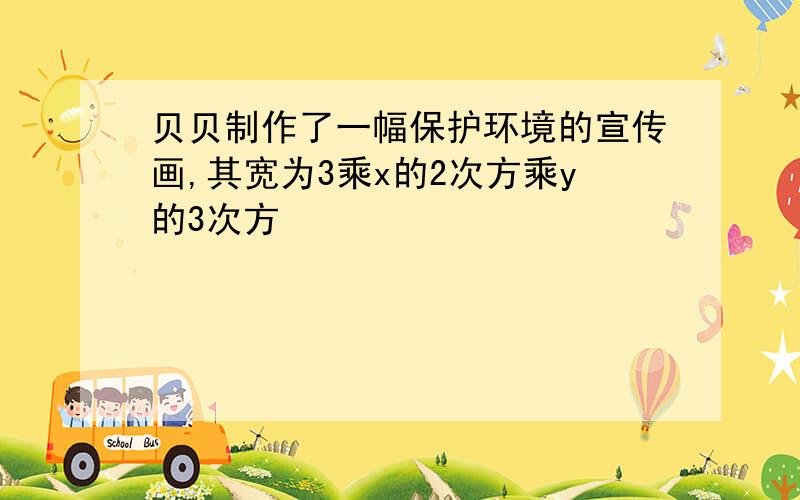 贝贝制作了一幅保护环境的宣传画,其宽为3乘x的2次方乘y的3次方

5

9

School Bus